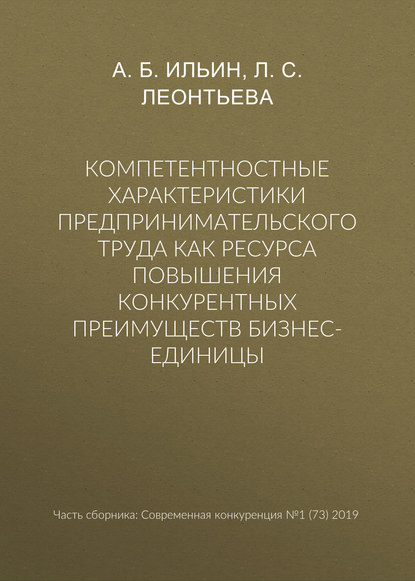 А. Б. ИЛЬИН, Л. С. ЛЕОНТЬЕВА

КОМПЕТЕНТНОСТНЫЕ ХАРАКТЕРИСТИКИ ПРЕДПРИНИМАТЕЛЬСКОГО ТРУДА КАК РЕСУРСА ПОВЫШЕНИЯ КОНКУРЕНТНЫХ ПРЕИМУЩЕСТВ БИЗНЕС-ЕДИНИЦЫ

Часть сборника: Современная конкуренция №1 (73) 2019